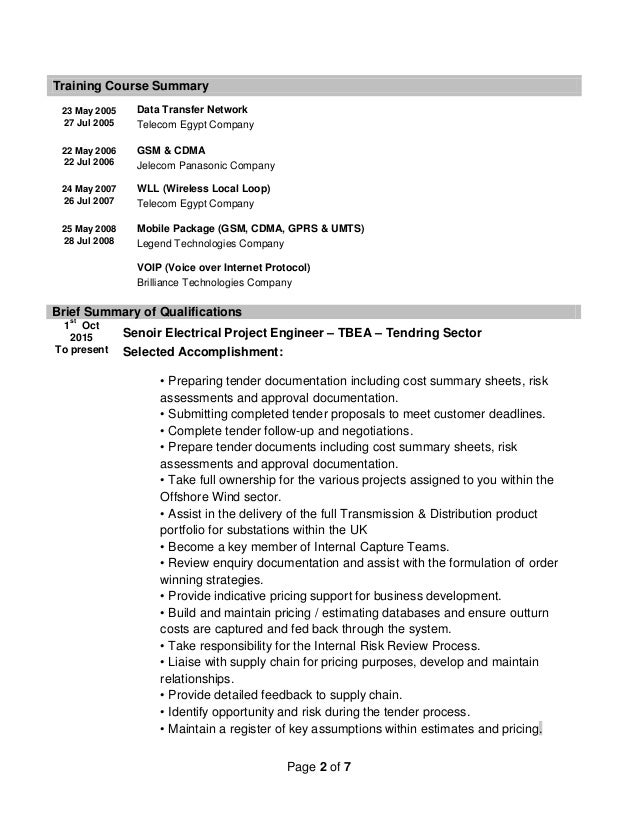 Training Course Summary

23 May 2005
27 Jul 2005

Data Transfer Network
Telecom Egypt Company

22 May 2006
22 Jul 2006

GSM & CDMA
Jelecom Panasonic Company

24 May 2007
26 Jul 2007

WLL (Wireless Local Loop)
Telecom Egypt Company

25 May 2008
28 Jul 2008

Mobile Package (GSM, CDMA, GPRS & UMTS)
Legend Technologies Company

VOIP (Voice over Internet Protocol)
Brilliance Technologies Company

Brief Summary of Qualifications

$1^{st}$ Oct 2015 To present

Senoir Electrical Project Engineer – TBEA – Tendring Sector
Selected Accomplishment:

• Preparing tender documentation including cost summary sheets, risk assessments and approval documentation.
• Submitting completed tender proposals to meet customer deadlines.
• Complete tender follow-up and negotiations.
• Prepare tender documents including cost summary sheets, risk assessments and approval documentation.
• Take full ownership for the various projects assigned to you within the Offshore Wind sector.
• Assist in the delivery of the full Transmission & Distribution product portfolio for substations within the UK
• Become a key member of Internal Capture Teams.
• Review enquiry documentation and assist with the formulation of order winning strategies.
• Provide indicative pricing support for business development.
• Build and maintain pricing / estimating databases and ensure outturn costs are captured and fed back through the system.
• Take responsibility for the Internal Risk Review Process.
• Liaise with supply chain for pricing purposes, develop and maintain relationships.
• Provide detailed feedback to supply chain.
• Identify opportunity and risk during the tender process.
• Maintain a register of key assumptions within estimates and pricing.

Page 2 of 7